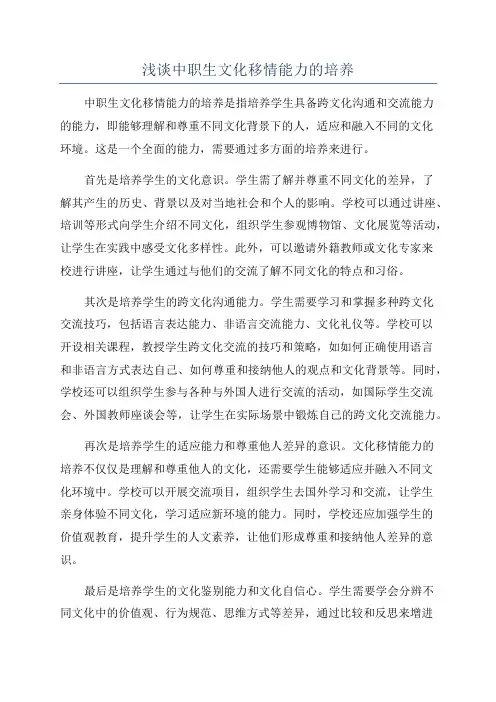 浅谈中职生文化移情能力的培养

中职生文化移情能力的培养是指培养学生具备跨文化沟通和交流能力的能力，即能够理解和尊重不同文化背景下的人，适应和融入不同的文化环境。这是一个全面的能力，需要通过多方面的培养来进行。

首先是培养学生的文化意识。学生需了解并尊重不同文化的差异，了解其产生的历史、背景以及对当地社会和个人的影响。学校可以通过讲座、培训等形式向学生介绍不同文化，组织学生参观博物馆、文化展览等活动，让学生在实践中感受文化多样性。此外，可以邀请外籍教师或文化专家来校进行讲座，让学生通过与他们的交流了解不同文化的特点和习俗。

其次是培养学生的跨文化沟通能力。学生需要学习和掌握多种跨文化交流技巧，包括语言表达能力、非语言交流能力、文化礼仪等。学校可以开设相关课程，教授学生跨文化交流的技巧和策略，如如何正确使用语言和非语言方式表达自己、如何尊重和接纳他人的观点和文化背景等。同时，学校还可以组织学生参与各种与外国人进行交流的活动，如国际学生交流会、外国教师座谈会等，让学生在实际场景中锻炼自己的跨文化交流能力。

再次是培养学生的适应能力和尊重他人差异的意识。文化移情能力的培养不仅仅是理解和尊重他人的文化，还需要学生能够适应并融入不同文化环境中。学校可以开展交流项目，组织学生去国外学习和交流，让学生亲身体验不同文化，学习适应新环境的能力。同时，学校还应加强学生的价值观教育，提升学生的人文素养，让他们形成尊重和接纳他人差异的意识。

最后是培养学生的文化鉴别能力和文化自信心。学生需要学会分辨不同文化中的价值观、行为规范、思维方式等差异，通过比较和反思来增进